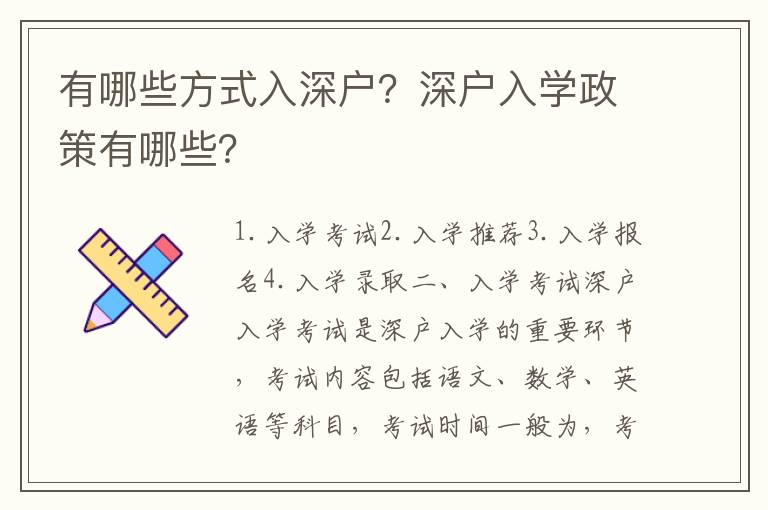 有哪些方式入深户？深户入学政策有哪些？

1. 入学考试2. 入学推荐3. 入学报名4. 入学录取二、入学考试深户入学考试是深户入学的重要环节，考试内容包括语文、数学、英语等科目，考试时间一般为，考